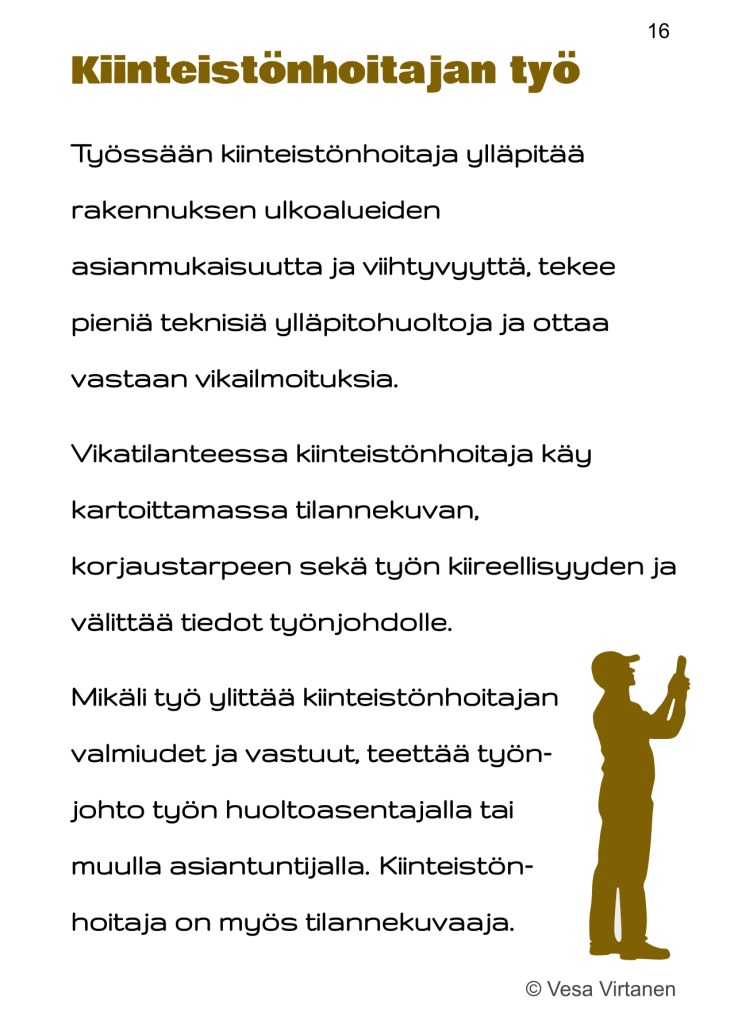 16

Kiinteistönhoitajan työ

Työssään kiinteistönhoitaja ylläpitää rakennuksen ulkoalueiden asianmukaisuutta ja viihtyvyyttä, tekee pieniä teknisiä ylläpitohuoltoja ja ottaa vastaan vikailmoituksia.

Vikatilanteessa kiinteistönhoitaja käy kartoittamassa tilannekuvan, korjaustarpeen sekä työn kiireellisyyden ja välittää tiedot työnjohdolle.

Mikäli työ ylittää kiinteistönhoitajan valmiudet ja vastuut, teettää työnjohto työn huoltoasentajalla tai muulla asiantuntijalla. Kiinteistönhoitaja on myös tilannekuvaaja.

© Vesa Virtanen